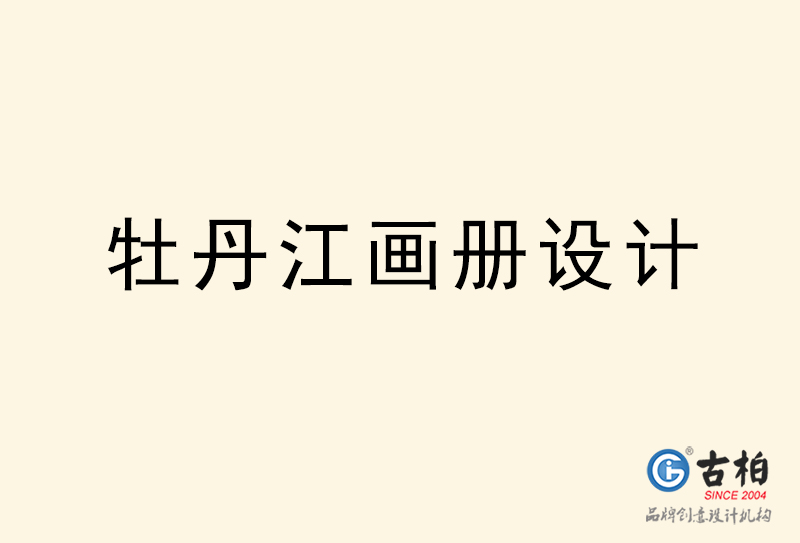 牡丹江画册设计

古柏
SINCE 2004
品牌创意设计机构